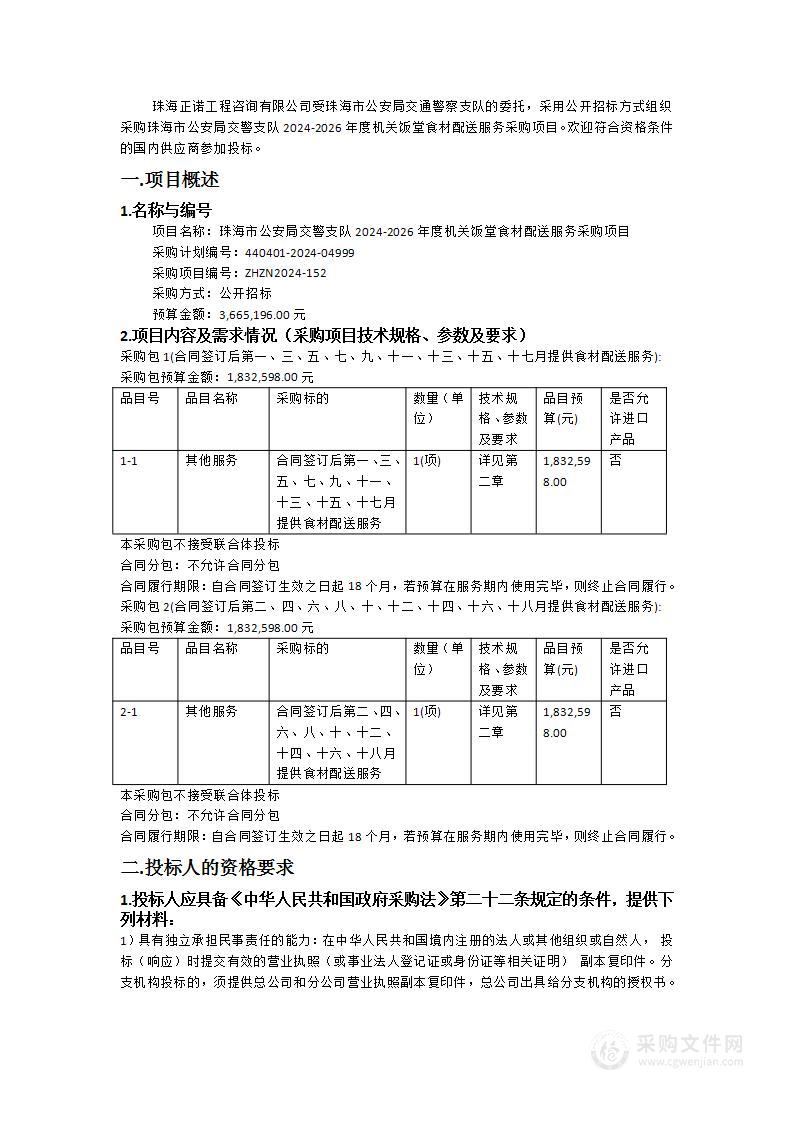 珠海正诺工程咨询有限公司受珠海市公安局交通警察支队的委托，采用公开招标方式组织采购珠海市公安局交警支队 2024-2026 年度机关饭堂食材配送服务采购项目。欢迎符合资格条件的国内供应商参加投标。

一.项目概述

1.名称与编号

项目名称：珠海市公安局交警支队 2024-2026 年度机关饭堂食材配送服务采购项目
采购计划编号：440401-2024-04999
采购项目编号：ZHZN2024-152
采购方式：公开招标
预算金额：3,665,196.00 元

2.项目内容及需求情况（采购项目技术规格、参数及要求）

采购包 1(合同签订后第一、三、五、七、九、十一、十三、十五、十七月提供食材配送服务):
采购包预算金额：1,832,598.00 元

| 品目号 | 品目名称 | 采购标的 | 数量（单位） | 技术规格、参数及要求 | 品目预算(元) | 是否允许进口产品 |
|---|---|---|---|---|---|---|
| 1-1 | 其他服务 | 合同签订后第一、三、五、七、九、十一、十三、十五、十七月提供食材配送服务 | 1(项) | 详见第二章 | 1,832,598.00 | 否 |

本采购包不接受联合体投标
合同分包：不允许合同分包
合同履行期限：自合同签订生效之日起 18 个月，若预算在服务期内使用完毕，则终止合同履行。
采购包 2(合同签订后第二、四、六、八、十、十二、十四、十六、十八月提供食材配送服务):
采购包预算金额：1,832,598.00 元

| 品目号 | 品目名称 | 采购标的 | 数量（单位） | 技术规格、参数及要求 | 品目预算(元) | 是否允许进口产品 |
|---|---|---|---|---|---|---|
| 2-1 | 其他服务 | 合同签订后第二、四、六、八、十、十二、十四、十六、十八月提供食材配送服务 | 1(项) | 详见第二章 | 1,832,598.00 | 否 |

本采购包不接受联合体投标
合同分包：不允许合同分包
合同履行期限：自合同签订生效之日起 18 个月，若预算在服务期内使用完毕，则终止合同履行。

二.投标人的资格要求

1.投标人应具备《中华人民共和国政府采购法》第二十二条规定的条件，提供下列材料：

1）具有独立承担民事责任的能力：在中华人民共和国境内注册的法人或其他组织或自然人， 投标（响应）时提交有效的营业执照（或事业法人登记证或身份证等相关证明） 副本复印件。分支机构投标的，须提供总公司和分公司营业执照副本复印件，总公司出具给分支机构的授权书。

采购文件网
www.cgwenjian.com